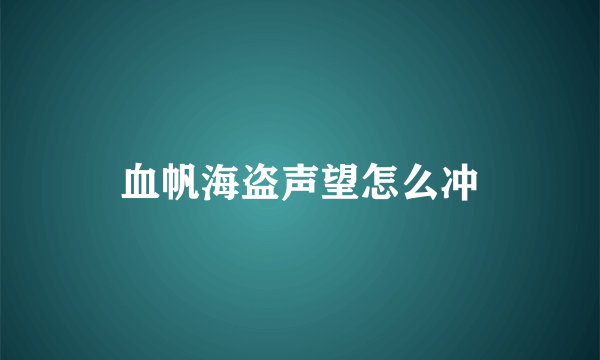 血帆海盗声望怎么冲